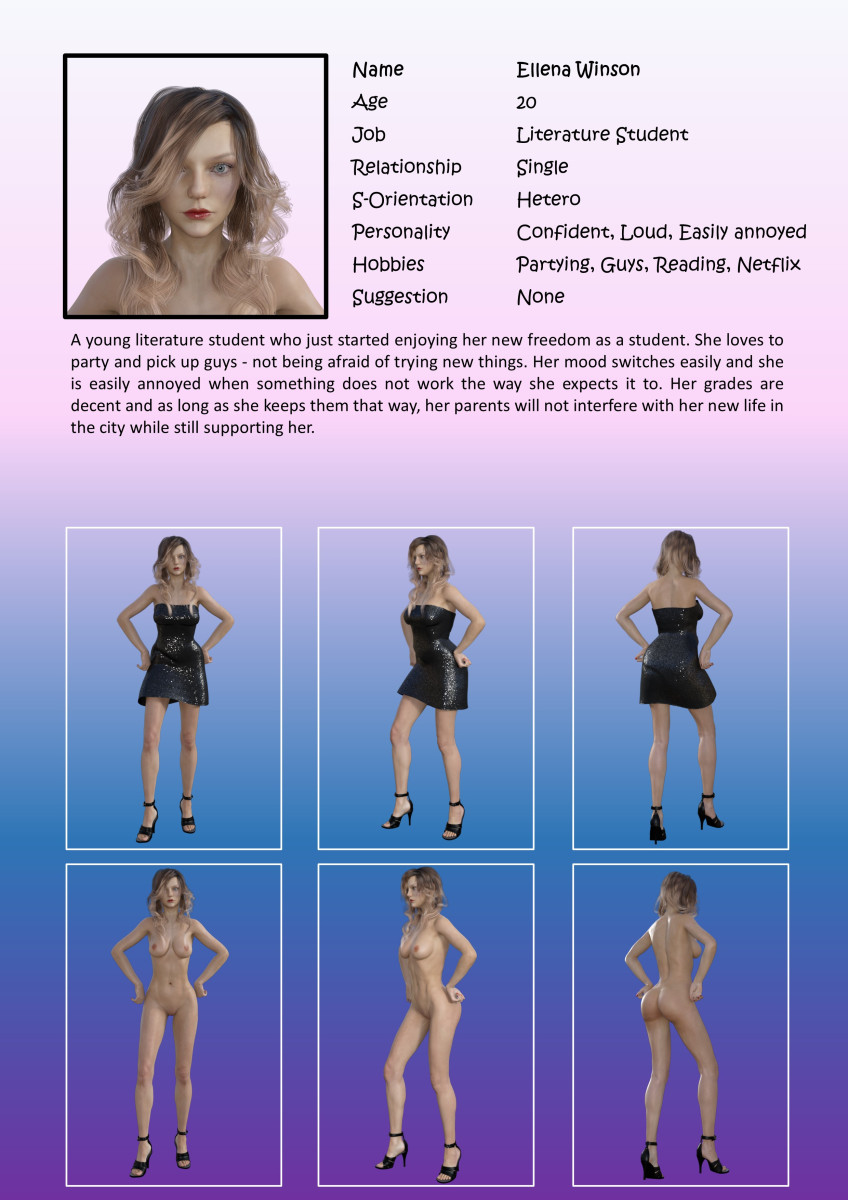 Name Ellena Winson
Age 20
Job Literature Student
Relationship Single
S-Orientation Hetero
Personality Confident, Loud, Easily annoyed
Hobbies Partying, Guys, Reading, Netflix
Suggestion None

A young literature student who just started enjoying her new freedom as a student. She loves to party and pick up guys - not being afraid of trying new things. Her mood switches easily and she is easily annoyed when something does not work the way she expects it to. Her grades are decent and as long as she keeps them that way, her parents will not interfere with her new life in the city while still supporting her.